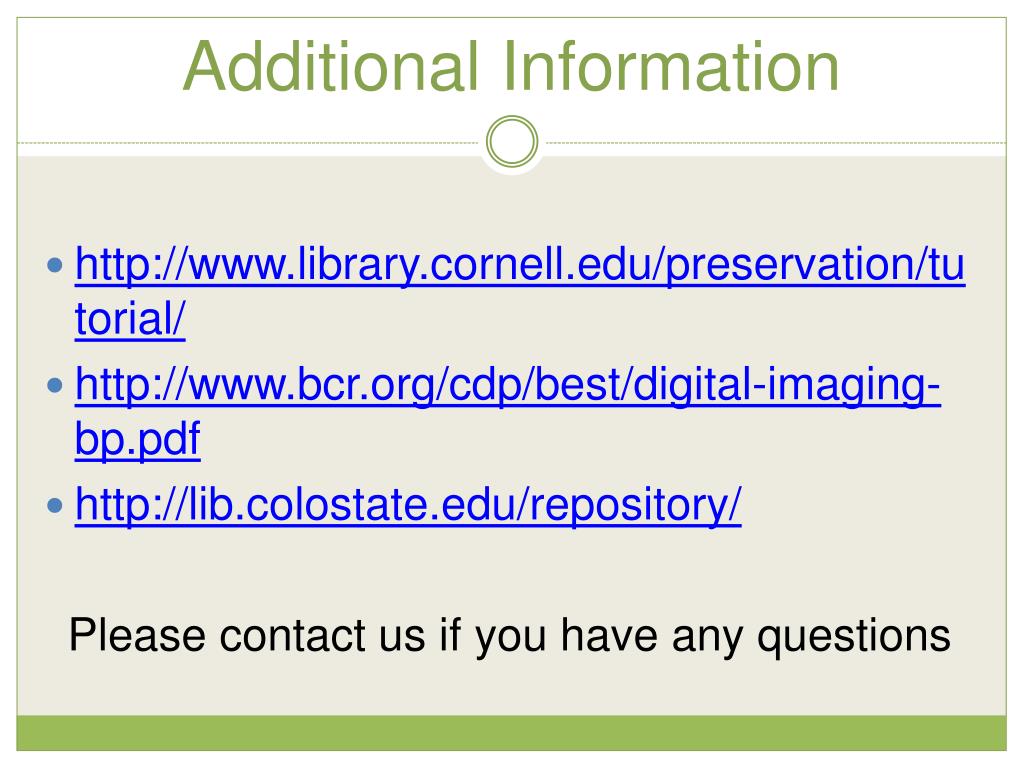 Additional Information

• http://www.library.cornell.edu/preservation/tutorial/
• http://www.bcr.org/cdp/best/digital-imaging-bp.pdf
• http://lib.colostate.edu/repository/

Please contact us if you have any questions